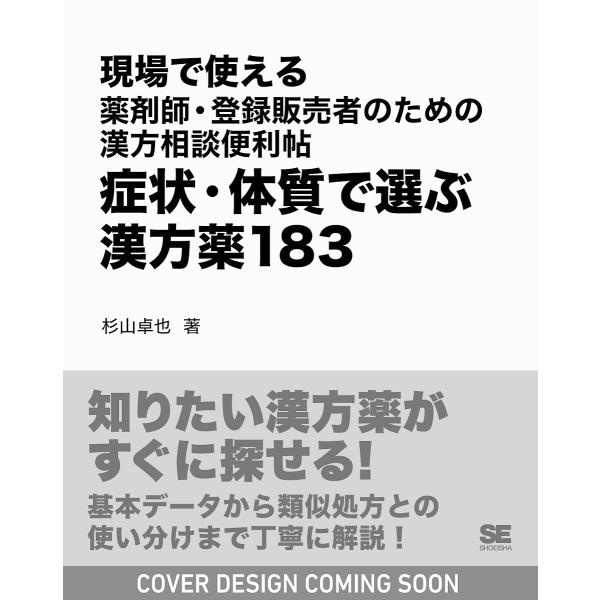 現場で使える
薬剤師・登録販売者のための
漢方相談便利帖
症状・体質で選ぶ
漢方薬183

杉山卓也 著

知りたい漢方薬が
すぐに探せる!
基本データから類似処方との
使い分けまで丁寧に解説!

SE
SHOEISHA

COVER DESIGN COMING SOON